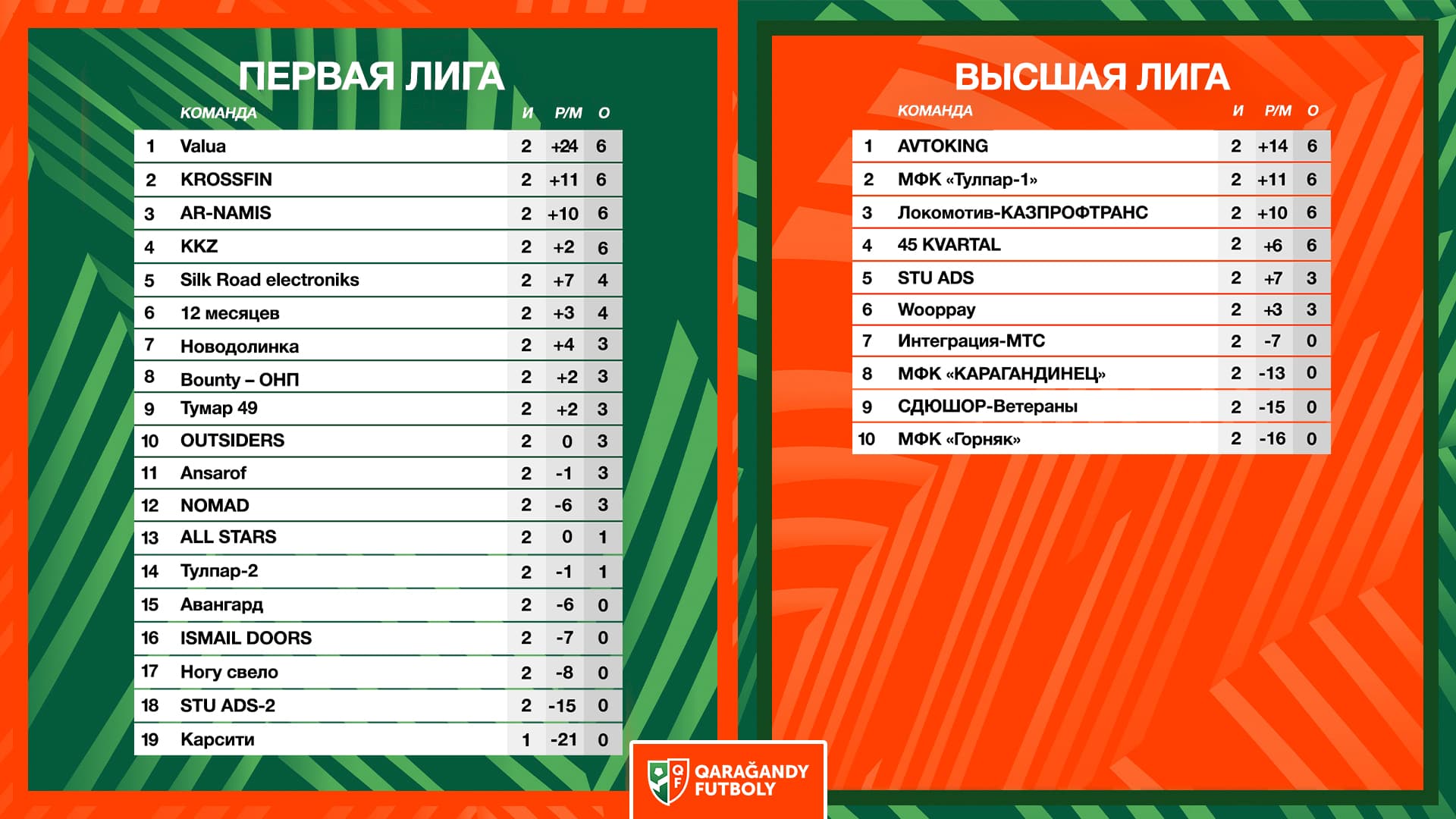 ПЕРВАЯ ЛИГА

| | КОМАНДА | И | Р/М | О |
|---|---|---|---|---|
| 1 | Valua | 2 | +24 | 6 |
| 2 | KROSSFIN | 2 | +11 | 6 |
| 3 | AR-NAMIS | 2 | +10 | 6 |
| 4 | KKZ | 2 | +2 | 6 |
| 5 | Silk Road electroniks | 2 | +7 | 4 |
| 6 | 12 месяцев | 2 | +3 | 4 |
| 7 | Новодолинка | 2 | +4 | 3 |
| 8 | Bounty – ОНП | 2 | +2 | 3 |
| 9 | Тумар 49 | 2 | +2 | 3 |
| 10 | OUTSIDERS | 2 | 0 | 3 |
| 11 | Ansarof | 2 | -1 | 3 |
| 12 | NOMAD | 2 | -6 | 3 |
| 13 | ALL STARS | 2 | 0 | 1 |
| 14 | Тулпар-2 | 2 | -1 | 1 |
| 15 | Авангард | 2 | -6 | 0 |
| 16 | ISMAIL DOORS | 2 | -7 | 0 |
| 17 | Ногу свело | 2 | -8 | 0 |
| 18 | STU ADS-2 | 2 | -15 | 0 |
| 19 | Карсити | 1 | -21 | 0 |

ВЫСШАЯ ЛИГА

| | КОМАНДА | И | Р/М | О |
|---|---|---|---|---|
| 1 | AVTOKING | 2 | +14 | 6 |
| 2 | МФК «Тулпар-1» | 2 | +11 | 6 |
| 3 | Локомотив-КАЗПРОФТРАНС | 2 | +10 | 6 |
| 4 | 45 KVARTAL | 2 | +6 | 6 |
| 5 | STU ADS | 2 | +7 | 3 |
| 6 | Wooppay | 2 | +3 | 3 |
| 7 | Интеграция-МТС | 2 | -7 | 0 |
| 8 | МФК «КАРАГАНДИНЕЦ» | 2 | -13 | 0 |
| 9 | СДЮШОР-Ветераны | 2 | -15 | 0 |
| 10 | МФК «Горняк» | 2 | -16 | 0 |

QF QARAĞANDY FUTBOLY